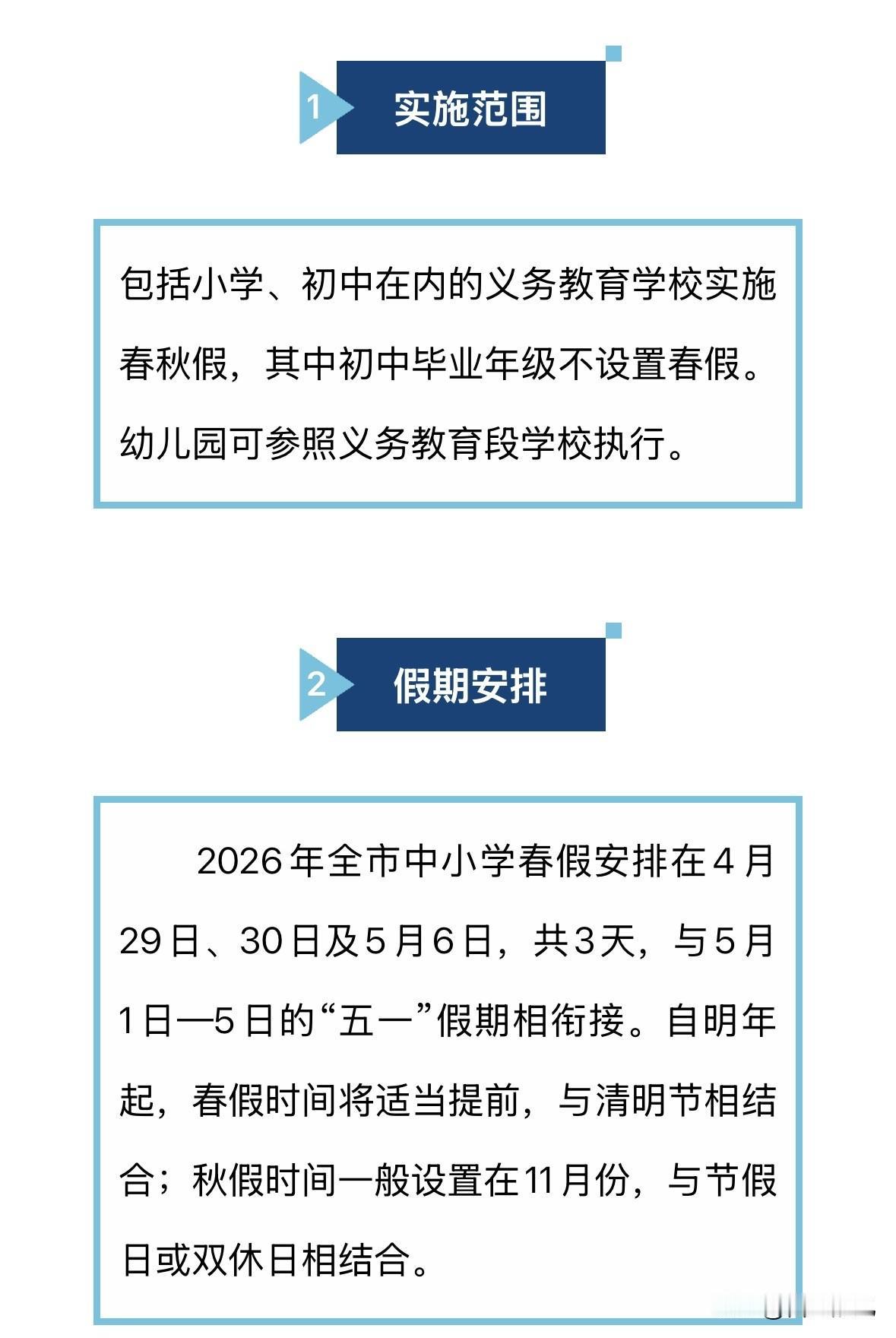 1 实施范围

包括小学、初中在内的义务教育学校实施春秋假，其中初中毕业年级不设置春假。幼儿园可参照义务教育段学校执行。

2 假期安排

2026年全市中小学春假安排在4月29日、30日及5月6日，共3天，与5月1日—5日的“五一”假期相衔接。自明年起，春假时间将适当提前，与清明节相结合；秋假时间一般设置在11月份，与节假日或双休日相结合。